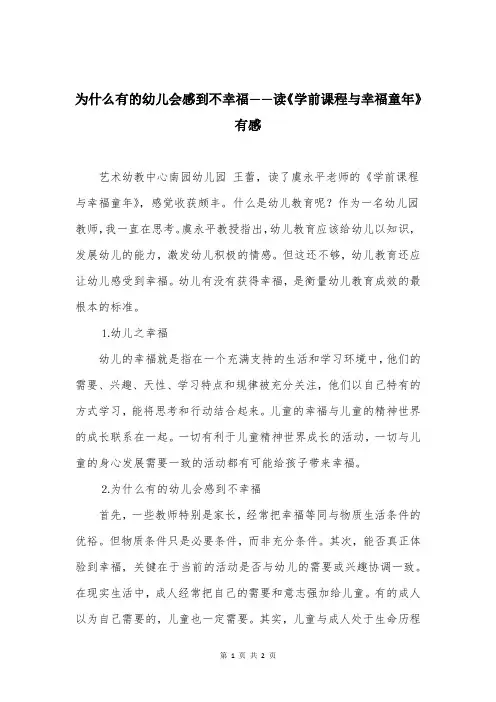 为什么有的幼儿会感到不幸福——读《学前课程与幸福童年》有感

艺术幼教中心南园幼儿园 王蕾，读了虞永平老师的《学前课程与幸福童年》，感觉收获颇丰。什么是幼儿教育呢？作为一名幼儿园教师，我一直在思考。虞永平教授指出，幼儿教育应该给幼儿以知识，发展幼儿的能力，激发幼儿积极的情感。但这还不够，幼儿教育还应让幼儿感受到幸福。幼儿有没有获得幸福，是衡量幼儿教育成效的最根本的标准。

1.幼儿之幸福

幼儿的幸福就是指在一个充满支持的生活和学习环境中，他们的需要、兴趣、天性、学习特点和规律被充分关注，他们以自己特有的方式学习，能将思考和行动结合起来。儿童的幸福与儿童的精神世界的成长联系在一起。一切有利于儿童精神世界成长的活动，一切与儿童的身心发展需要一致的活动都有可能给孩子带来幸福。

2.为什么有的幼儿会感到不幸福

首先，一些教师特别是家长，经常把幸福等同与物质生活条件的优裕。但物质条件只是必要条件，而非充分条件。其次，能否真正体验到幸福，关键在于当前的活动是否与幼儿的需要或兴趣协调一致。在现实生活中，成人经常把自己的需要和意志强加给儿童。有的成人以为自己需要的，儿童也一定需要。其实，儿童与成人处于生命历程

第 1 页 共 2 页